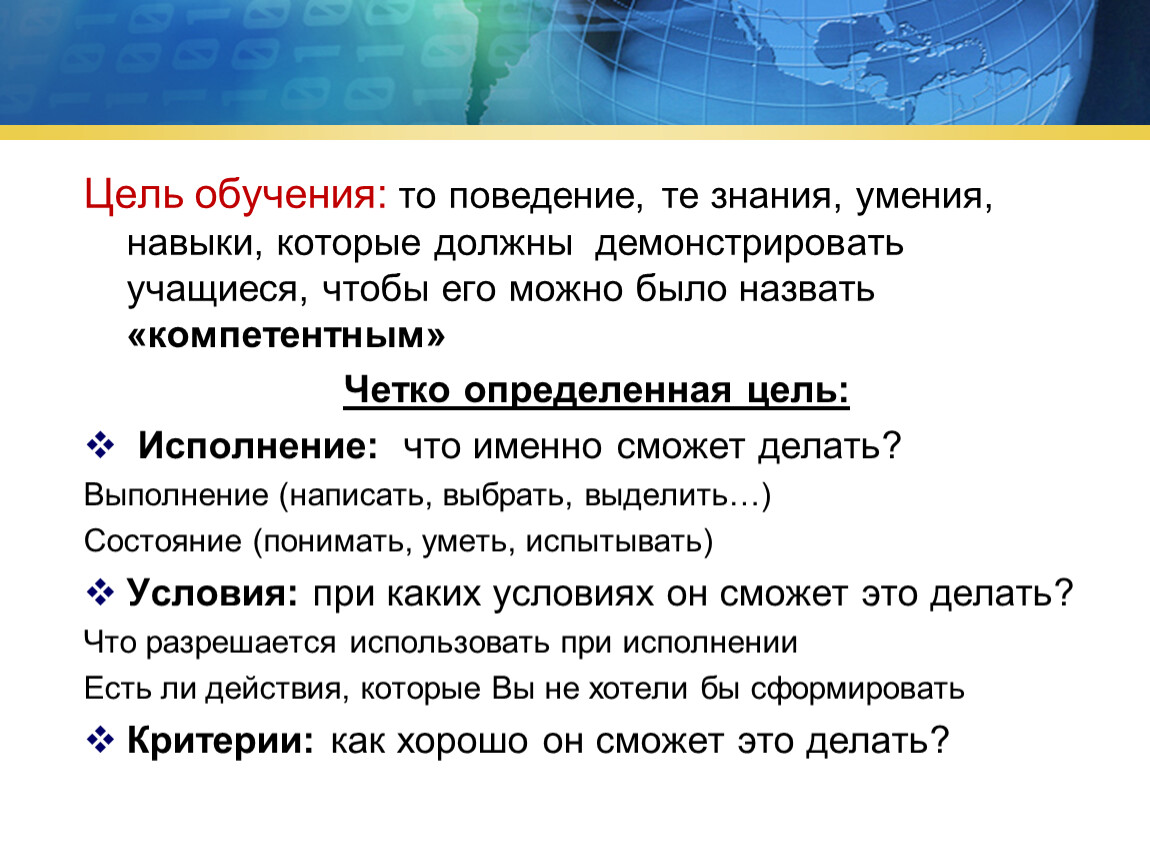 Цель обучения: то поведение, те знания, умения, навыки, которые должны демонстрировать учащиеся, чтобы его можно было назвать «компетентным»

Четко определенная цель:

❖ Исполнение: что именно сможет делать?

Выполнение (написать, выбрать, выделить…)

Состояние (понимать, уметь, испытывать)

❖ Условия: при каких условиях он сможет это делать?

Что разрешается использовать при исполнении

Есть ли действия, которые Вы не хотели бы сформировать

❖ Критерии: как хорошо он сможет это делать?